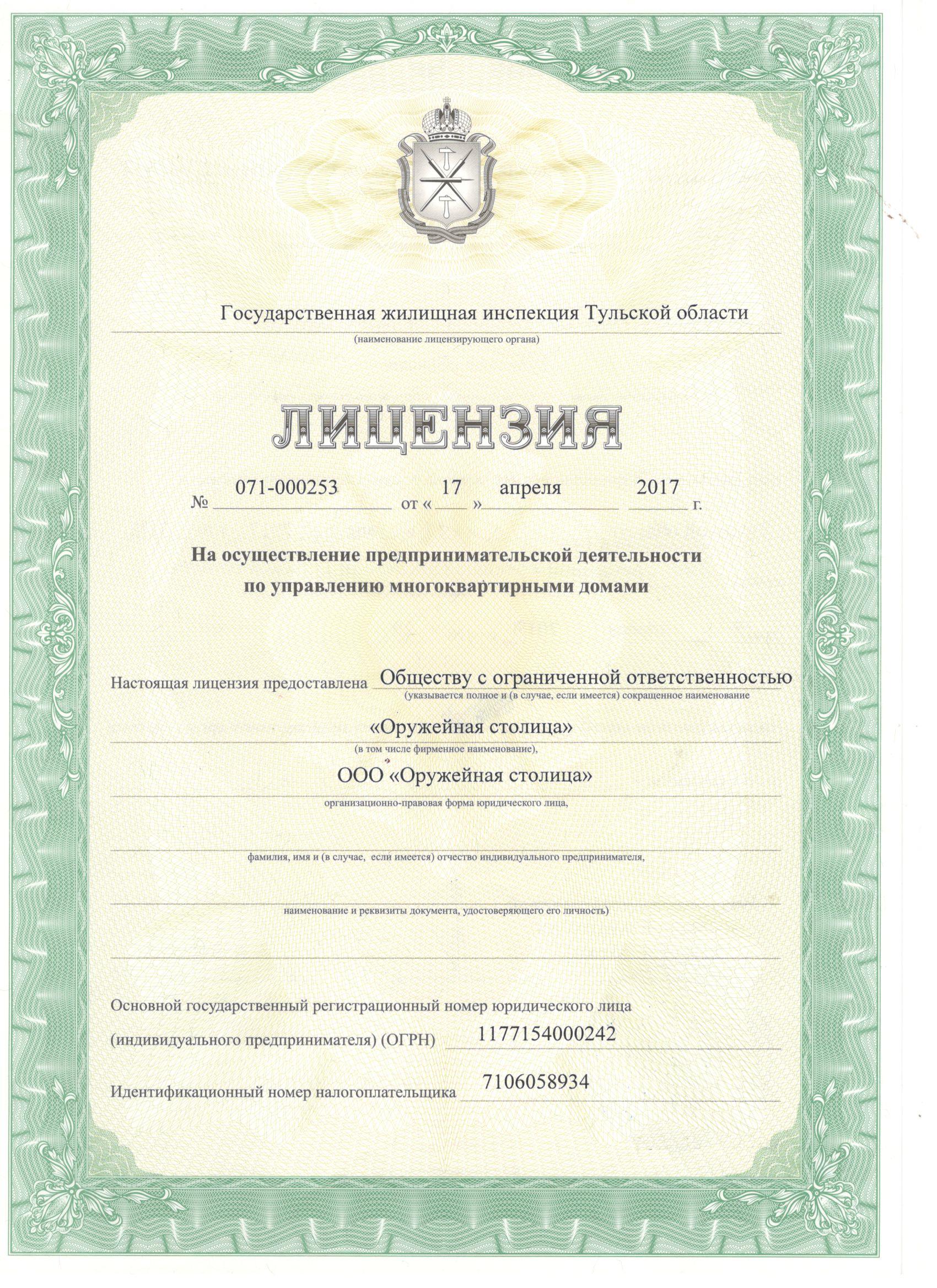 Государственная жилищная инспекция Тульской области
(наименование лицензирующего органа)

ЛИЦЕНЗИЯ

№ 071-000253 от « 17 » апреля 2017 г.

На осуществление предпринимательской деятельности по управлению многоквартирными домами

Настоящая лицензия предоставлена Обществу с ограниченной ответственностью
(указывается полное и (в случае, если имеется) сокращенное наименование
«Оружейная столица»
(в том числе фирменное наименование),
ООО «Оружейная столица»
организационно-правовая форма юридического лица,

фамилия, имя и (в случае, если имеется) отчество индивидуального предпринимателя,

наименование и реквизиты документа, удостоверяющего его личность)

Основной государственный регистрационный номер юридического лица (индивидуального предпринимателя) (ОГРН) 1177154000242

Идентификационный номер налогоплательщика 7106058934